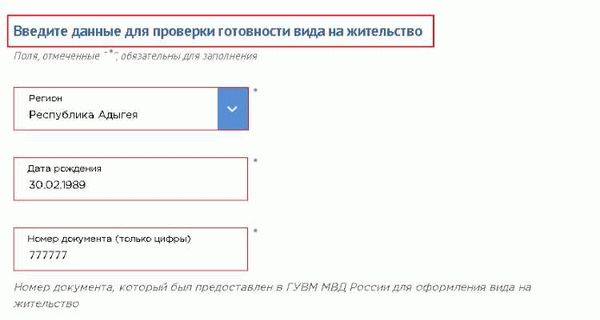 Введите данные для проверки готовности вида на жительство

Поля, отмеченные "*", обязательны для заполнения

Регион
Республика Адыгея

*

Дата рождения
30.02.1989

*

Номер документа (только цифры)
777777

*

Номер документа, который был предоставлен в ГУВМ МВД России для оформления вида на жительство